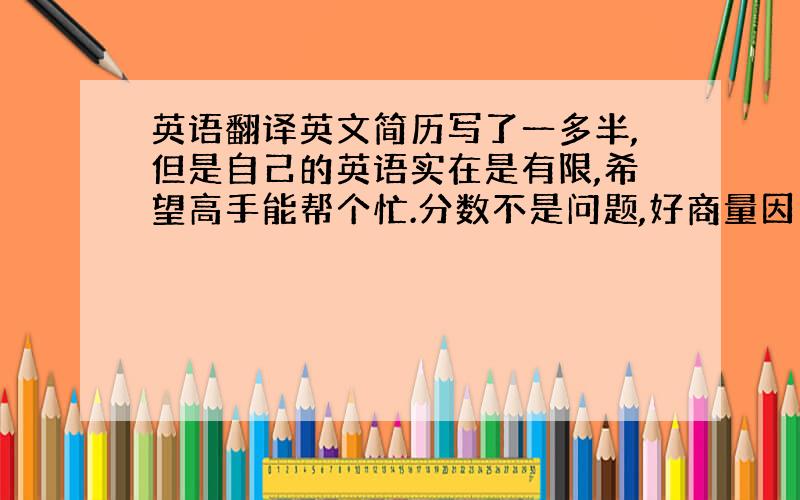 英语翻译英文简历写了一多半,但是自己的英语实在是有限,希望高手能帮个忙.分数不是问题,好商量因